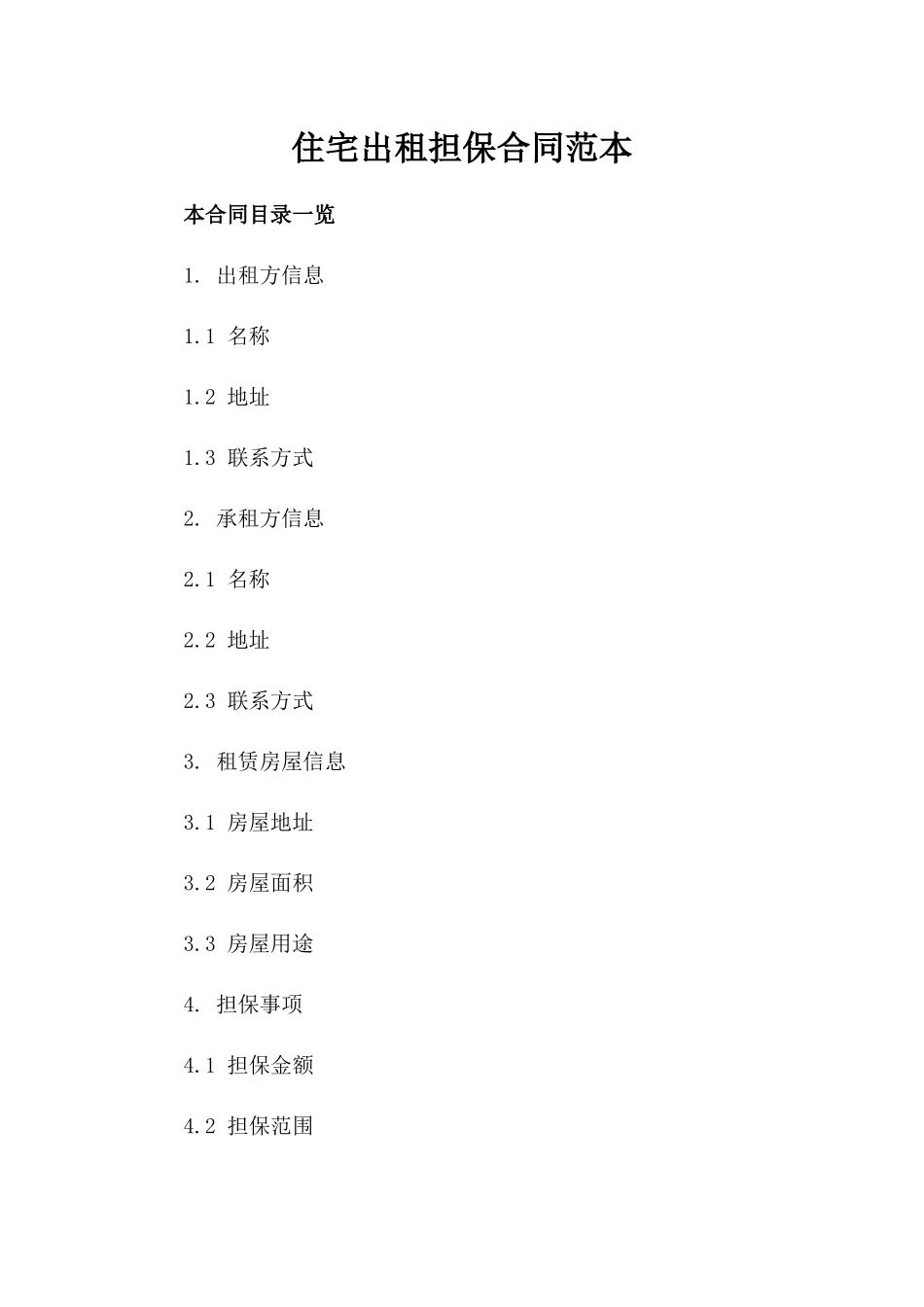 住宅出租担保合同范本

本合同目录一览

1. 出租方信息

1.1 名称

1.2 地址

1.3 联系方式

2. 承租方信息

2.1 名称

2.2 地址

2.3 联系方式

3. 租赁房屋信息

3.1 房屋地址

3.2 房屋面积

3.3 房屋用途

4. 担保事项

4.1 担保金额

4.2 担保范围